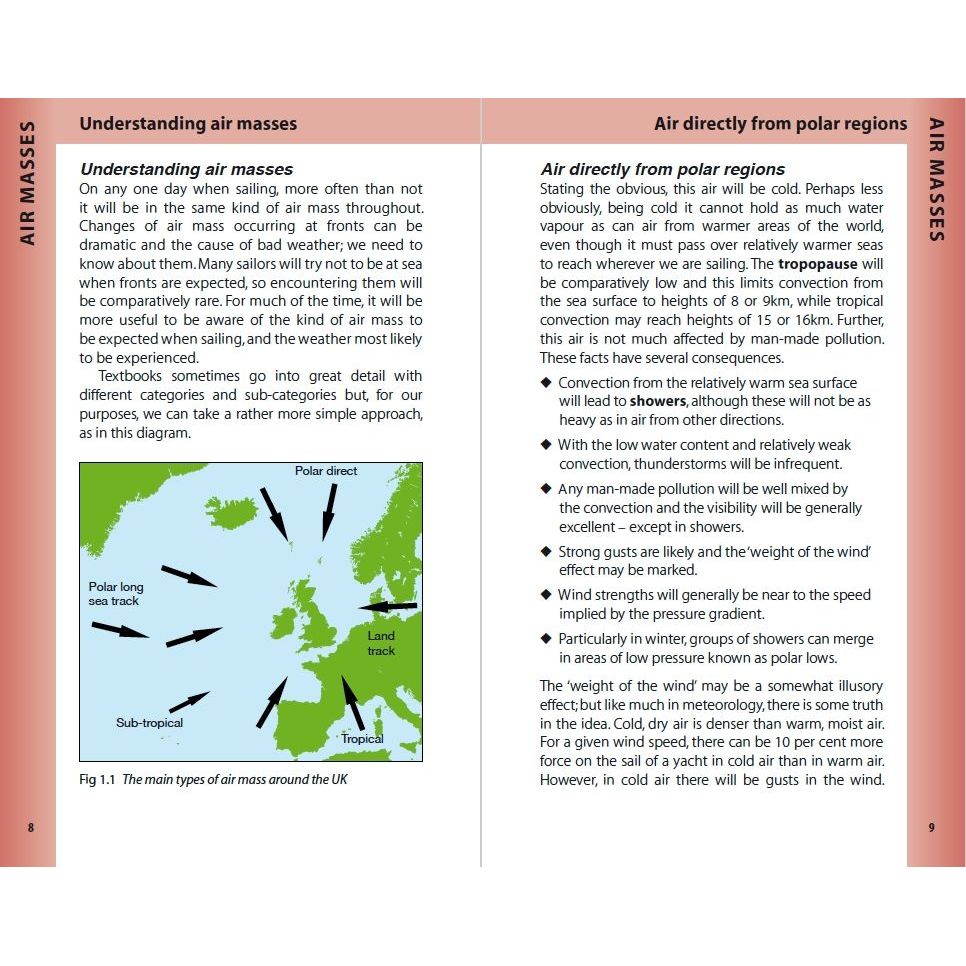 AIR MASSES

Understanding air masses

Understanding air masses
On any one day when sailing, more often than not it will be in the same kind of air mass throughout. Changes of air mass occurring at fronts can be dramatic and the cause of bad weather; we need to know about them. Many sailors will try not to be at sea when fronts are expected, so encountering them will be comparatively rare. For much of the time, it will be more useful to be aware of the kind of air mass to be expected when sailing, and the weather most likely to be experienced.

Textbooks sometimes go into great detail with different categories and sub-categories but, for our purposes, we can take a rather more simple approach, as in this diagram.

Polar direct
Polar long sea track
Land track
Sub-tropical
Tropical

Fig 1.1 The main types of air mass around the UK

8

Air directly from polar regions

AIR MASSES

Air directly from polar regions
Stating the obvious, this air will be cold. Perhaps less obviously, being cold it cannot hold as much water vapour as can air from warmer areas of the world, even though it must pass over relatively warmer seas to reach wherever we are sailing. The tropopause will be comparatively low and this limits convection from the sea surface to heights of 8 or 9km, while tropical convection may reach heights of 15 or 16km. Further, this air is not much affected by man-made pollution. These facts have several consequences.

◆ Convection from the relatively warm sea surface will lead to showers, although these will not be as heavy as in air from other directions.

◆ With the low water content and relatively weak convection, thunderstorms will be infrequent.

◆ Any man-made pollution will be well mixed by the convection and the visibility will be generally excellent – except in showers.

◆ Strong gusts are likely and the 'weight of the wind' effect may be marked.

◆ Wind strengths will generally be near to the speed implied by the pressure gradient.

◆ Particularly in winter, groups of showers can merge in areas of low pressure known as polar lows.

The 'weight of the wind' may be a somewhat illusory effect; but like much in meteorology, there is some truth in the idea. Cold, dry air is denser than warm, moist air. For a given wind speed, there can be 10 per cent more force on the sail of a yacht in cold air than in warm air. However, in cold air there will be gusts in the wind.

9